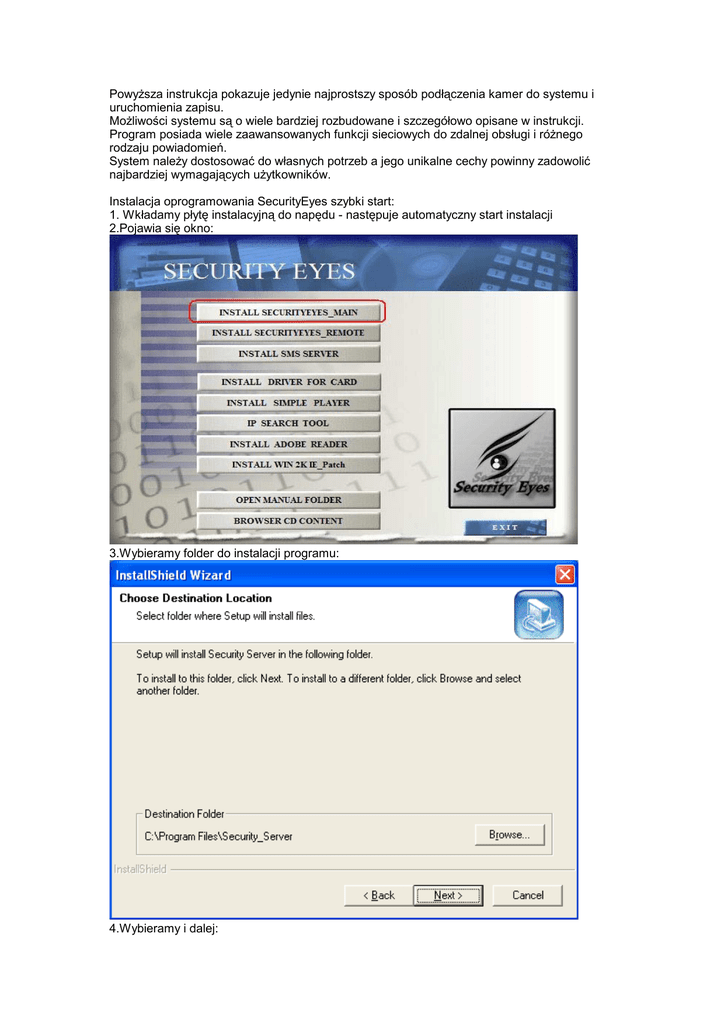 Powyższa instrukcja pokazuje jedynie najprostszy sposób podłączenia kamer do systemu i uruchomienia zapisu.
Możliwości systemu są o wiele bardziej rozbudowane i szczegółowo opisane w instrukcji.
Program posiada wiele zaawansowanych funkcji sieciowych do zdalnej obsługi i różnego rodzaju powiadomień.
System należy dostosować do własnych potrzeb a jego unikalne cechy powinny zadowolić najbardziej wymagających użytkowników.

Instalacja oprogramowania SecurityEyes szybki start:
1. Wkładamy płytę instalacyjną do napędu - następuje automatyczny start instalacji
2.Pojawia się okno:

SECURITY EYES
INSTALL SECURITYEYES_MAIN
INSTALL SECURITYEYES_REMOTE
INSTALL SMS SERVER
INSTALL DRIVER FOR CARD
INSTALL SIMPLE PLAYER
IP SEARCH TOOL
INSTALL ADOBE READER
INSTALL WIN 2K IE_Patch
OPEN MANUAL FOLDER
BROWSER CD CONTENT
Security Eyes
EXIT

3.Wybieramy folder do instalacji programu:

InstallShield Wizard
Choose Destination Location
Select folder where Setup will install files.
Setup will install Security Server in the following folder.
To install to this folder, click Next. To install to a different folder, click Browse and select another folder.
Destination Folder
C:\Program Files\Security_Server
Browse...
InstallShield
< Back
Next >
Cancel

4.Wybieramy i dalej: